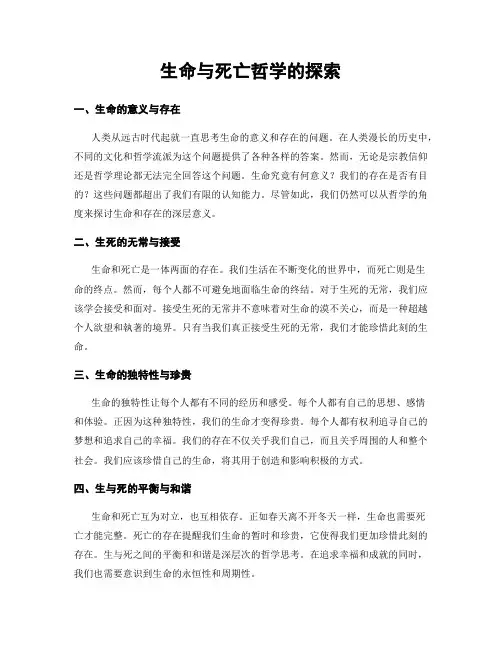 生命与死亡哲学的探索

一、生命的意义与存在

人类从远古时代起就一直思考生命的意义和存在的问题。在人类漫长的历史中，不同的文化和哲学流派为这个问题提供了各种各样的答案。然而，无论是宗教信仰还是哲学理论都无法完全回答这个问题。生命究竟有何意义？我们的存在是否有目的？这些问题都超出了我们有限的认知能力。尽管如此，我们仍然可以从哲学的角度来探讨生命和存在的深层意义。

二、生死的无常与接受

生命和死亡是一体两面的存在。我们生活在不断变化的世界中，而死亡则是生命的终点。然而，每个人都不可避免地面临生命的终结。对于生死的无常，我们应该学会接受和面对。接受生死的无常并不意味着对生命的漠不关心，而是一种超越个人欲望和执著的境界。只有当我们真正接受生死的无常，我们才能珍惜此刻的生命。

三、生命的独特性与珍贵

生命的独特性让每个人都有不同的经历和感受。每个人都有自己的思想、感情和体验。正因为这种独特性，我们的生命才变得珍贵。每个人都有权利追寻自己的梦想和追求自己的幸福。我们的存在不仅关乎我们自己，而且关乎周围的人和整个社会。我们应该珍惜自己的生命，将其用于创造和影响积极的方式。

四、生与死的平衡与和谐

生命和死亡互为对立，也互相依存。正如春天离不开冬天一样，生命也需要死亡才能完整。死亡的存在提醒我们生命的暂时和珍贵，它使得我们更加珍惜此刻的存在。生与死之间的平衡和和谐是深层次的哲学思考。在追求幸福和成就的同时，我们也需要意识到生命的永恒性和周期性。